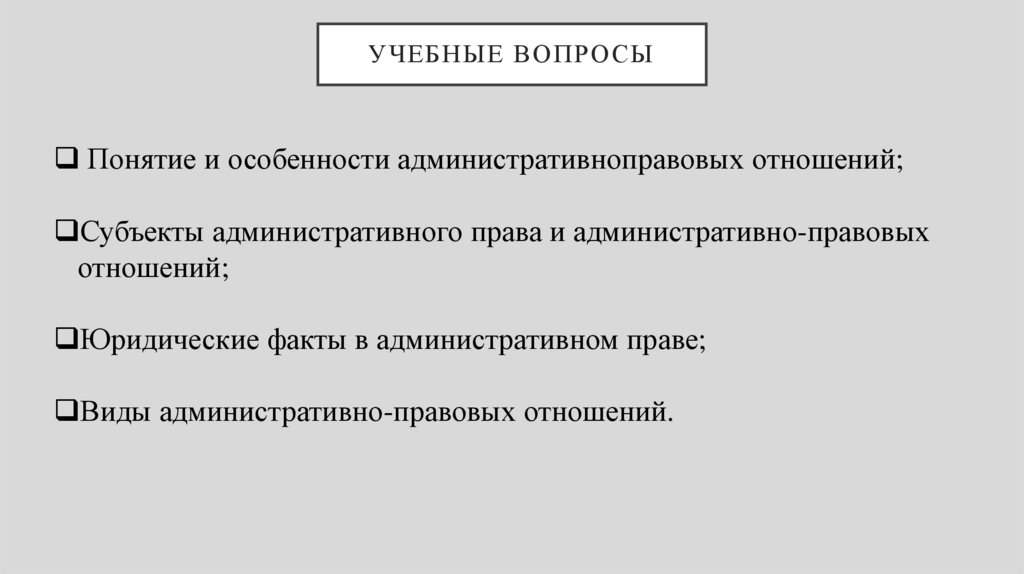 УЧЕБНЫЕ ВОПРОСЫ

❑ Понятие и особенности административноправовых отношений;

❑Субъекты административного права и административно-правовых отношений;

❑Юридические факты в административном праве;

❑Виды административно-правовых отношений.